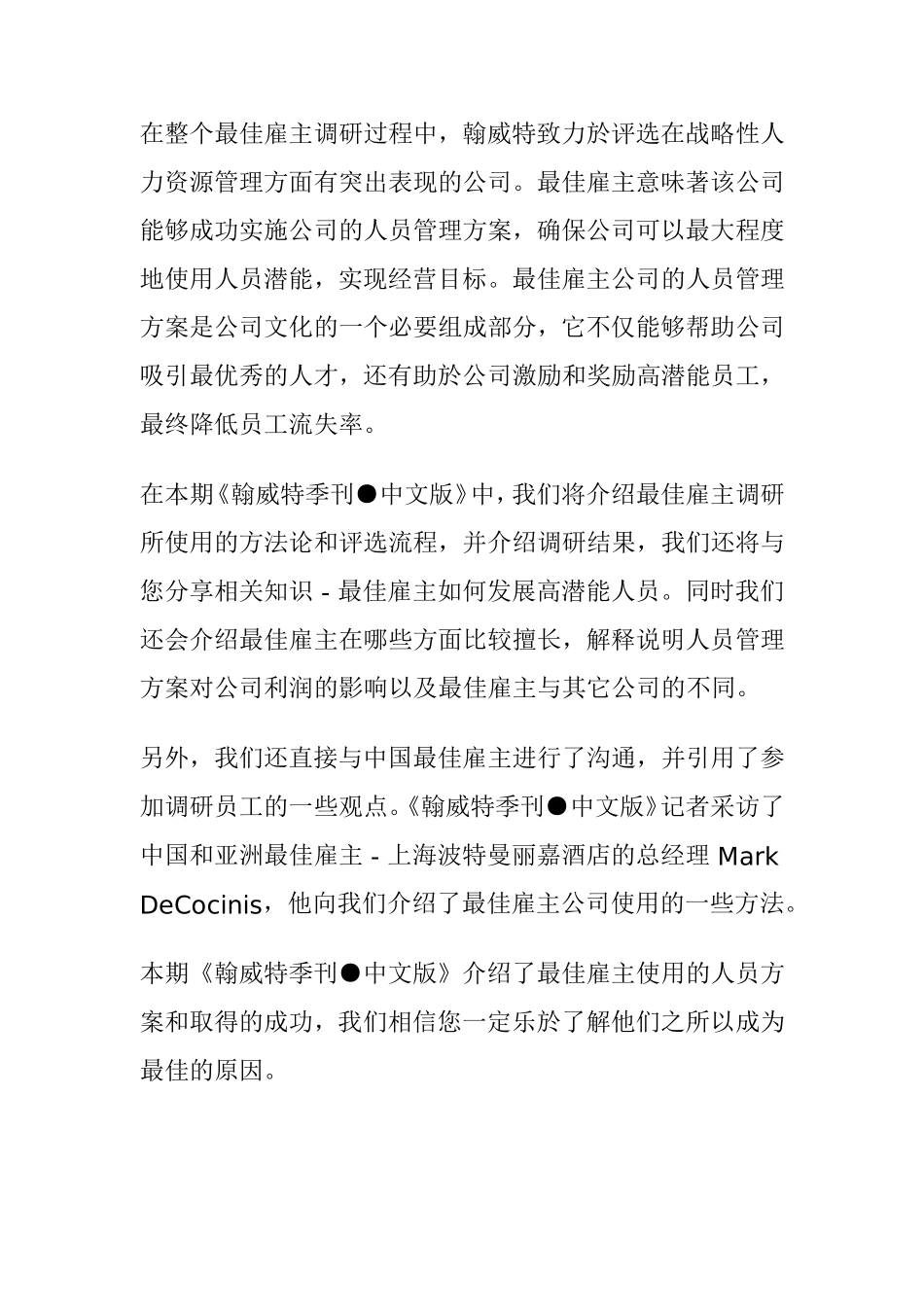 在整个最佳雇主调研过程中，翰威特致力於评选在战略性人力资源管理方面有突出表现的公司。最佳雇主意味著该公司能够成功实施公司的人员管理方案，确保公司可以最大程度地使用人员潜能，实现经营目标。最佳雇主公司的人员管理方案是公司文化的一个必要组成部分，它不仅能够帮助公司吸引最优秀的人才，还有助於公司激励和奖励高潜能员工，最终降低员工流失率。

在本期《翰威特季刊●中文版》中，我们将介绍最佳雇主调研所使用的方法论和评选流程，并介绍调研结果，我们还将与您分享相关知识 - 最佳雇主如何发展高潜能人员。同时我们还会介绍最佳雇主在哪些方面比较擅长，解释说明人员管理方案对公司利润的影响以及最佳雇主与其它公司的不同。

另外，我们还直接与中国最佳雇主进行了沟通，并引用了参加调研员工的一些观点。《翰威特季刊●中文版》记者采访了中国和亚洲最佳雇主 - 上海波特曼丽嘉酒店的总经理 Mark DeCocinis，他向我们介绍了最佳雇主公司使用的一些方法。

本期《翰威特季刊●中文版》介绍了最佳雇主使用的人员方案和取得的成功，我们相信您一定乐於了解他们之所以成为最佳的原因。